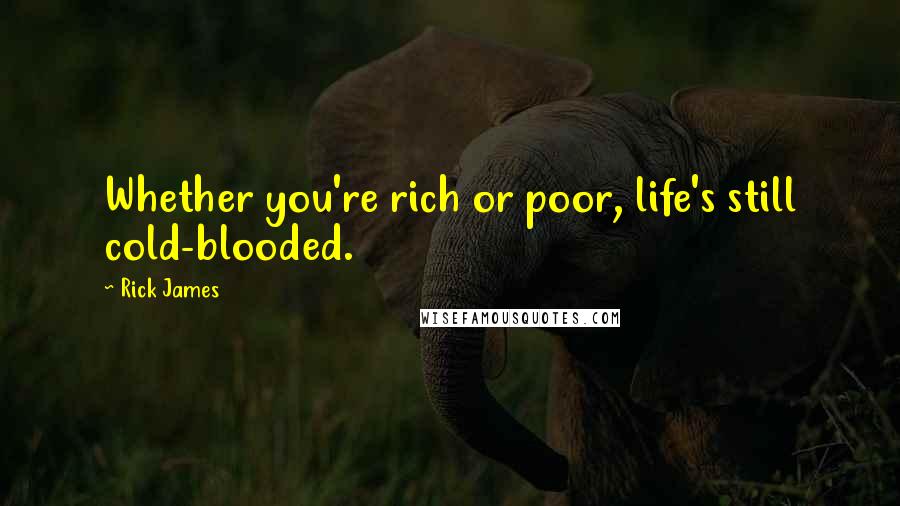 Whether you're rich or poor, life's still cold-blooded.

~ Rick James

WISEFAMOUSQUOTES.COM